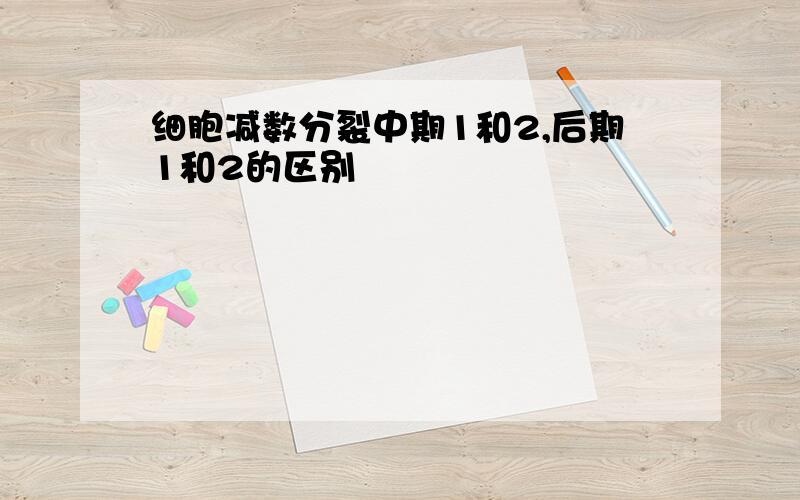 细胞减数分裂中期1和2,后期1和2的区别